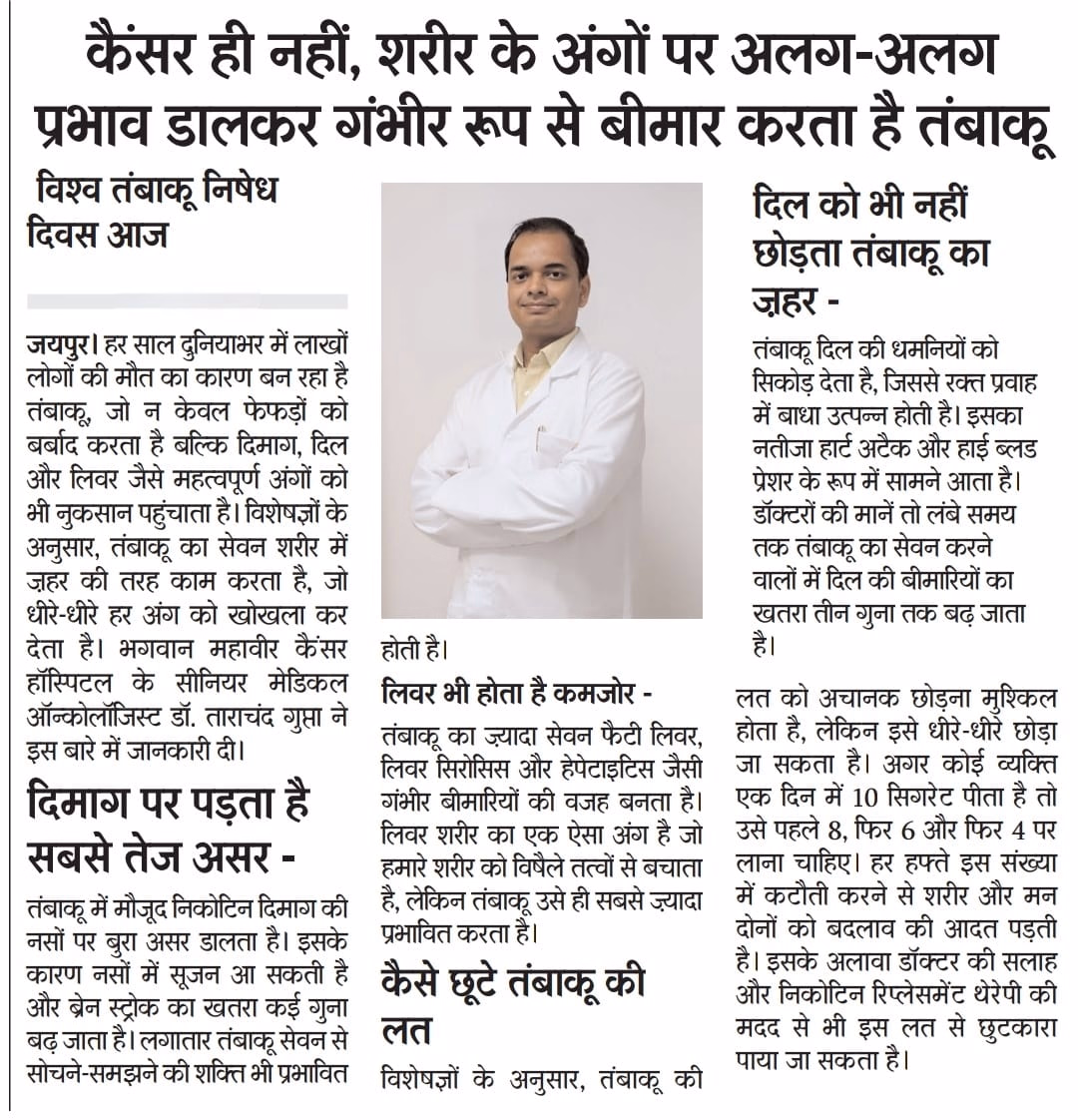 कैंसर ही नहीं, शरीर के अंगों पर अलग-अलग प्रभाव डालकर गंभीर रूप से बीमार करता है तंबाकू

विश्व तंबाकू निषेध दिवस आज

जयपुर। हर साल दुनियाभर में लाखों लोगों की मौत का कारण बन रहा है तंबाकू, जो न केवल फेफड़ों को बर्बाद करता है बल्कि दिमाग, दिल और लिवर जैसे महत्वपूर्ण अंगों को भी नुकसान पहुंचाता है। विशेषज्ञों के अनुसार, तंबाकू का सेवन शरीर में ज़हर की तरह काम करता है, जो धीरे-धीरे हर अंग को खोखला कर देता है। भगवान महावीर कैंसर हॉस्पिटल के सीनियर मेडिकल ऑन्कोलॉजिस्ट डॉ. ताराचंद गुप्ता ने इस बारे में जानकारी दी।

दिमाग पर पड़ता है सबसे तेज असर -

तंबाकू में मौजूद निकोटिन दिमाग की नसों पर बुरा असर डालता है। इसके कारण नसों में सूजन आ सकती है और ब्रेन स्ट्रोक का खतरा कई गुना बढ़ जाता है। लगातार तंबाकू सेवन से सोचने-समझने की शक्ति भी प्रभावित होती है।

लिवर भी होता है कमजोर -

तंबाकू का ज़्यादा सेवन फैटी लिवर, लिवर सिरोसिस और हेपेटाइटिस जैसी गंभीर बीमारियों की वजह बनता है। लिवर शरीर का एक ऐसा अंग है जो हमारे शरीर को विषैले तत्वों से बचाता है, लेकिन तंबाकू उसे ही सबसे ज़्यादा प्रभावित करता है।

कैसे छूटे तंबाकू की लत

विशेषज्ञों के अनुसार, तंबाकू की लत को अचानक छोड़ना मुश्किल होता है, लेकिन इसे धीरे-धीरे छोड़ा जा सकता है। अगर कोई व्यक्ति एक दिन में 10 सिगरेट पीता है तो उसे पहले 8, फिर 6 और फिर 4 पर लाना चाहिए। हर हफ्ते इस संख्या में कटौती करने से शरीर और मन दोनों को बदलाव की आदत पड़ती है। इसके अलावा डॉक्टर की सलाह और निकोटिन रिप्लेसमेंट थेरेपी की मदद से भी इस लत से छुटकारा पाया जा सकता है।

दिल को भी नहीं छोड़ता तंबाकू का ज़हर -

तंबाकू दिल की धमनियों को सिकोड़ देता है, जिससे रक्त प्रवाह में बाधा उत्पन्न होती है। इसका नतीजा हार्ट अटैक और हाई ब्लड प्रेशर के रूप में सामने आता है। डॉक्टरों की मानें तो लंबे समय तक तंबाकू का सेवन करने वालों में दिल की बीमारियों का खतरा तीन गुना तक बढ़ जाता है।